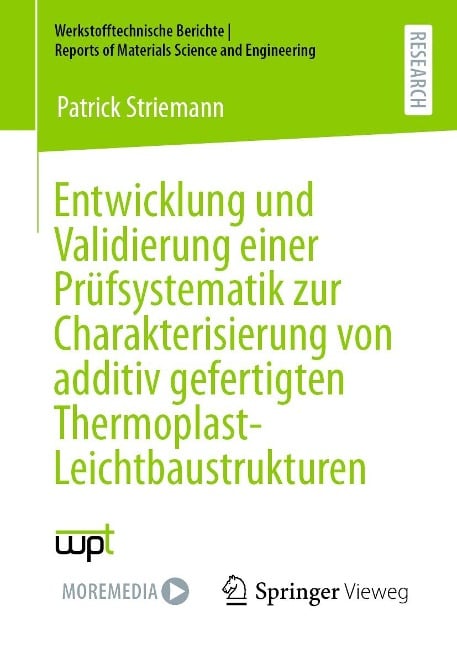 Werkstofftechnische Berichte |
Reports of Materials Science and Engineering

RESEARCH

Patrick Striemann

Entwicklung und Validierung einer Prüfsystematik zur Charakterisierung von additiv gefertigten Thermoplast-Leichtbaustrukturen

wpt

MOREMEDIA

Springer Vieweg